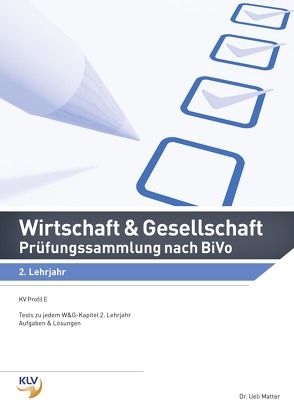 Wirtschaft & Gesellschaft
Prüfungssammlung nach BiVo

2. Lehrjahr

KV Profil E

Tests zu jedem W&G-Kapitel 2. Lehrjahr
Aufgaben & Lösungen

KLV

Dr. Ueli Matter